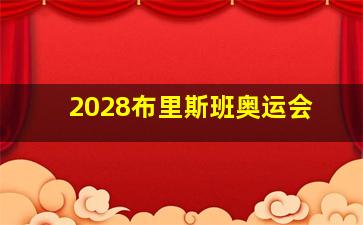 2028布里斯班奥运会